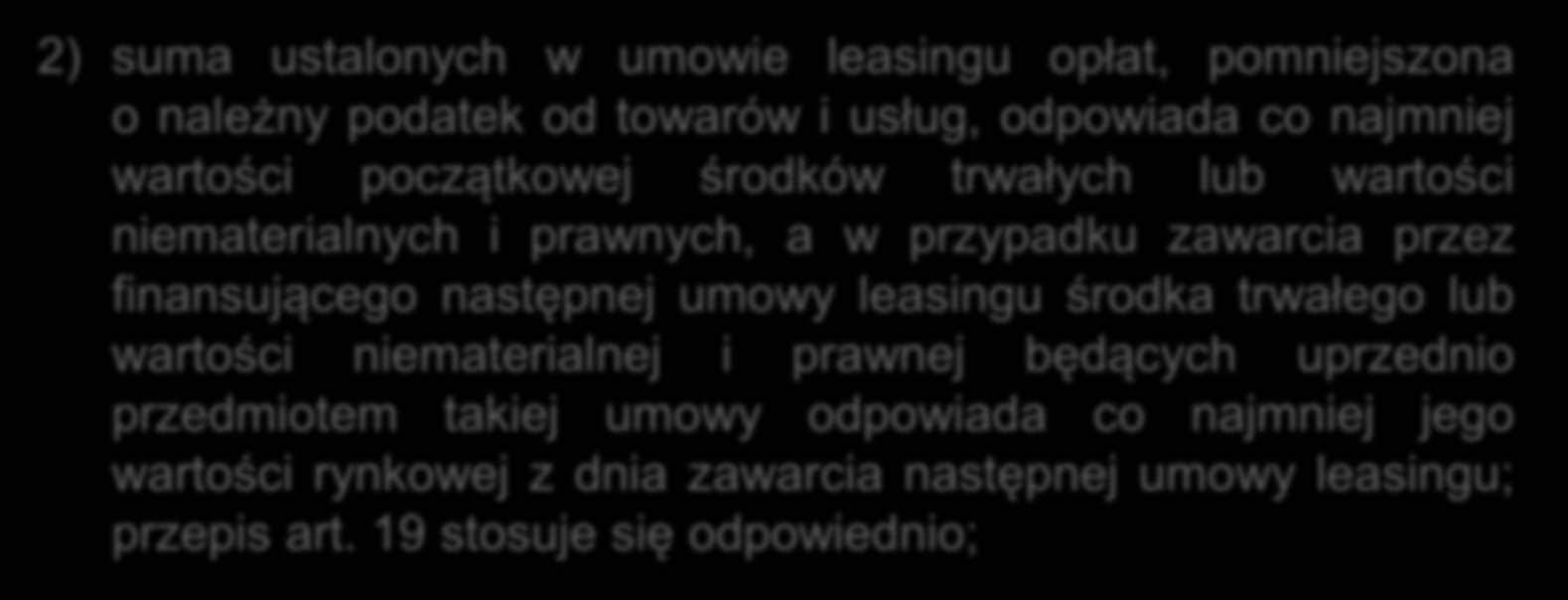 2) suma ustalonych w umowie leasingu opłat, pomniejszona o należny podatek od towarów i usług, odpowiada co najmniej wartości początkowej środków trwałych lub wartości niematerialnych i prawnych, a w przypadku zawarcia przez finansującego następnej umowy leasingu środka trwałego lub wartości niematerialnej i prawnej będących uprzednio przedmiotem takiej umowy odpowiada co najmniej jego wartości rynkowej z dnia zawarcia następnej umowy leasingu; przepis art. 19 stosuje się odpowiednio;